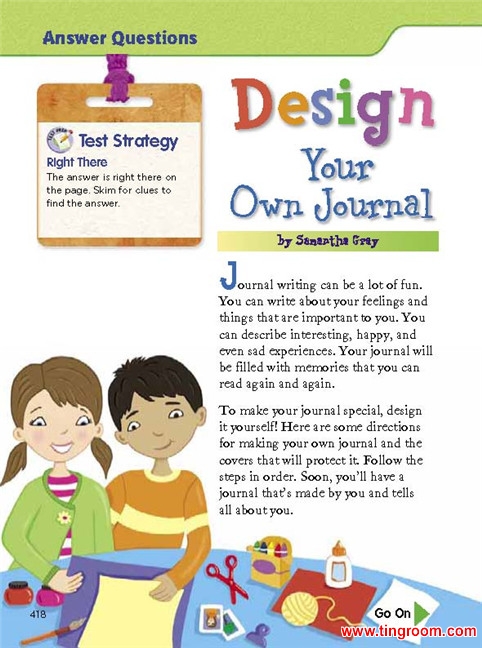 Answer Questions

Test Strategy

Right There

The answer is right there on the page. Skim for clues to find the answer.

Design Your Own Journal

by Samantha Gray

Journal writing can be a lot of fun. You can write about your feelings and things that are important to you. You can describe interesting, happy, and even sad experiences. Your journal will be filled with memories that you can read again and again.

To make your journal special, design it yourself! Here are some directions for making your own journal and the covers that will protect it. Follow the steps in order. Soon, you'll have a journal that's made by you and tells all about you.

418

Go On

www.tingroom.com